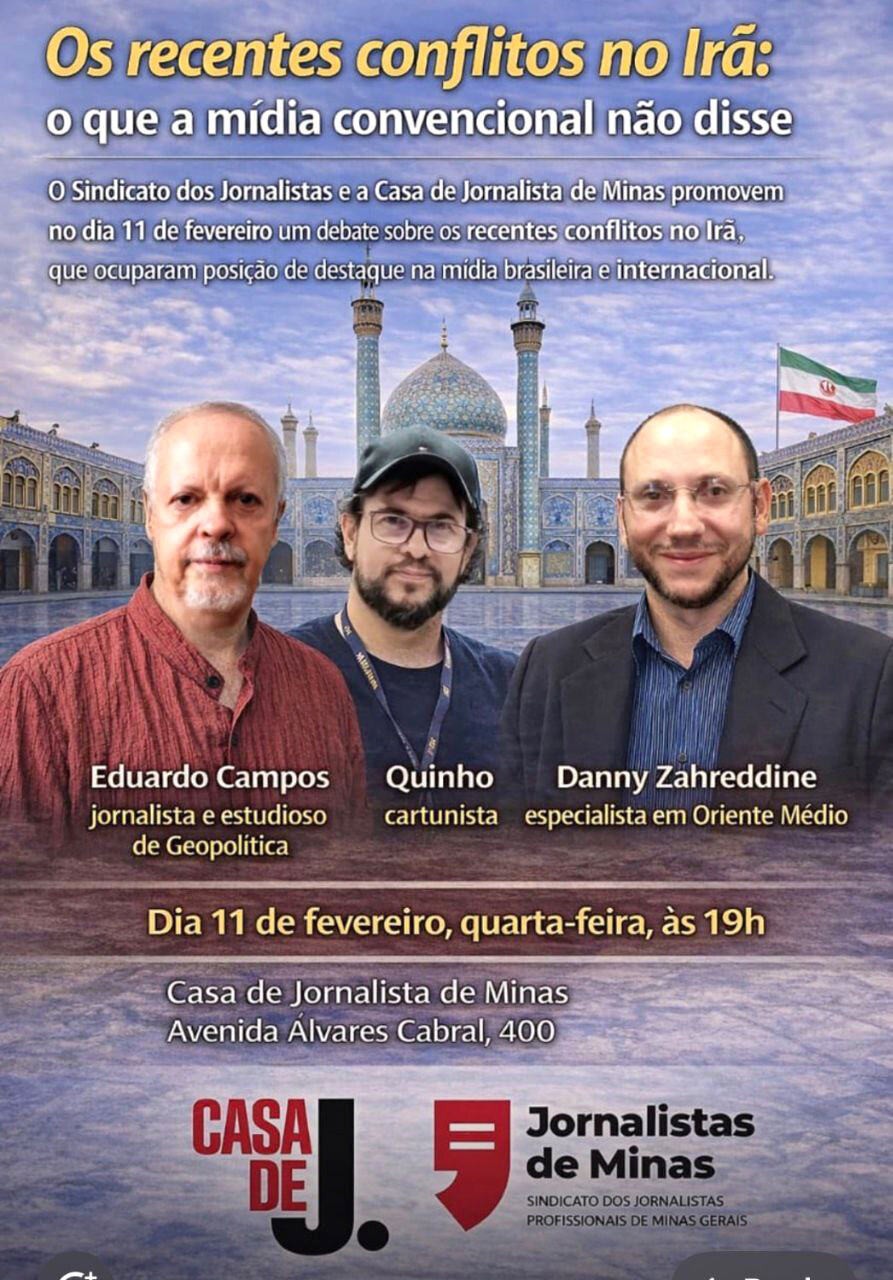 Os recentes conflitos no Irã:
o que a mídia convencional não disse

O Sindicato dos Jornalistas e a Casa de Jornalista de Minas promovem no dia 11 de fevereiro um debate sobre os recentes conflitos no Irã, que ocuparam posição de destaque na mídia brasileira e internacional.

Eduardo Campos
jornalista e estudioso de Geopolítica

Quinho
cartunista

Danny Zahreddine
especialista em Oriente Médio

Dia 11 de fevereiro, quarta-feira, às 19h

Casa de Jornalista de Minas
Avenida Álvares Cabral, 400

CASA DE J.

Jornalistas de Minas
SINDICATO DOS JORNALISTAS PROFISSIONAIS DE MINAS GERAIS